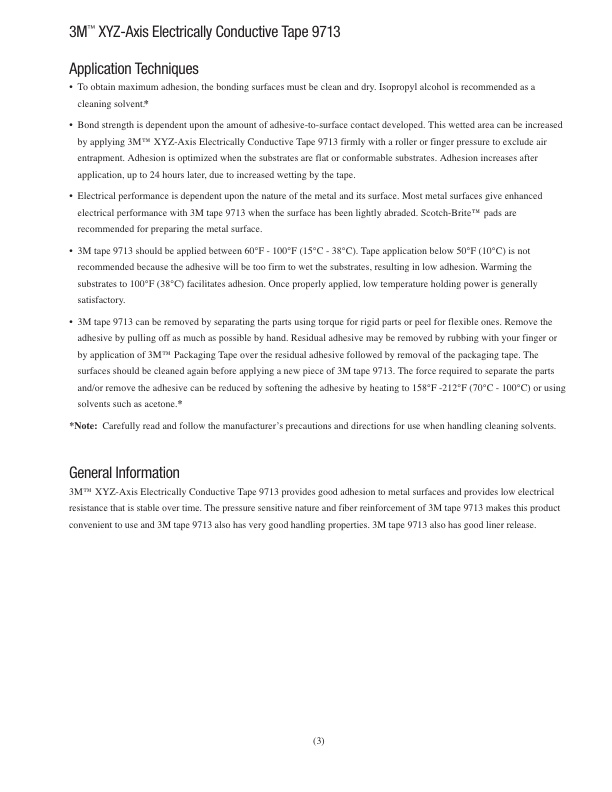 3M™ XYZ-Axis Electrically Conductive Tape 9713

Application Techniques

• To obtain maximum adhesion, the bonding surfaces must be clean and dry. Isopropyl alcohol is recommended as a cleaning solvent.*

• Bond strength is dependent upon the amount of adhesive-to-surface contact developed. This wetted area can be increased by applying 3M™ XYZ-Axis Electrically Conductive Tape 9713 firmly with a roller or finger pressure to exclude air entrapment. Adhesion is optimized when the substrates are flat or conformable substrates. Adhesion increases after application, up to 24 hours later, due to increased wetting by the tape.

• Electrical performance is dependent upon the nature of the metal and its surface. Most metal surfaces give enhanced electrical performance with 3M tape 9713 when the surface has been lightly abraded. Scotch-Brite™ pads are recommended for preparing the metal surface.

• 3M tape 9713 should be applied between 60°F - 100°F (15°C - 38°C). Tape application below 50°F (10°C) is not recommended because the adhesive will be too firm to wet the substrates, resulting in low adhesion. Warming the substrates to 100°F (38°C) facilitates adhesion. Once properly applied, low temperature holding power is generally satisfactory.

• 3M tape 9713 can be removed by separating the parts using torque for rigid parts or peel for flexible ones. Remove the adhesive by pulling off as much as possible by hand. Residual adhesive may be removed by rubbing with your finger or by application of 3M™ Packaging Tape over the residual adhesive followed by removal of the packaging tape. The surfaces should be cleaned again before applying a new piece of 3M tape 9713. The force required to separate the parts and/or remove the adhesive can be reduced by softening the adhesive by heating to 158°F -212°F (70°C - 100°C) or using solvents such as acetone.*

*Note: Carefully read and follow the manufacturer's precautions and directions for use when handling cleaning solvents.

General Information

3M™ XYZ-Axis Electrically Conductive Tape 9713 provides good adhesion to metal surfaces and provides low electrical resistance that is stable over time. The pressure sensitive nature and fiber reinforcement of 3M tape 9713 makes this product convenient to use and 3M tape 9713 also has very good handling properties. 3M tape 9713 also has good liner release.

(3)